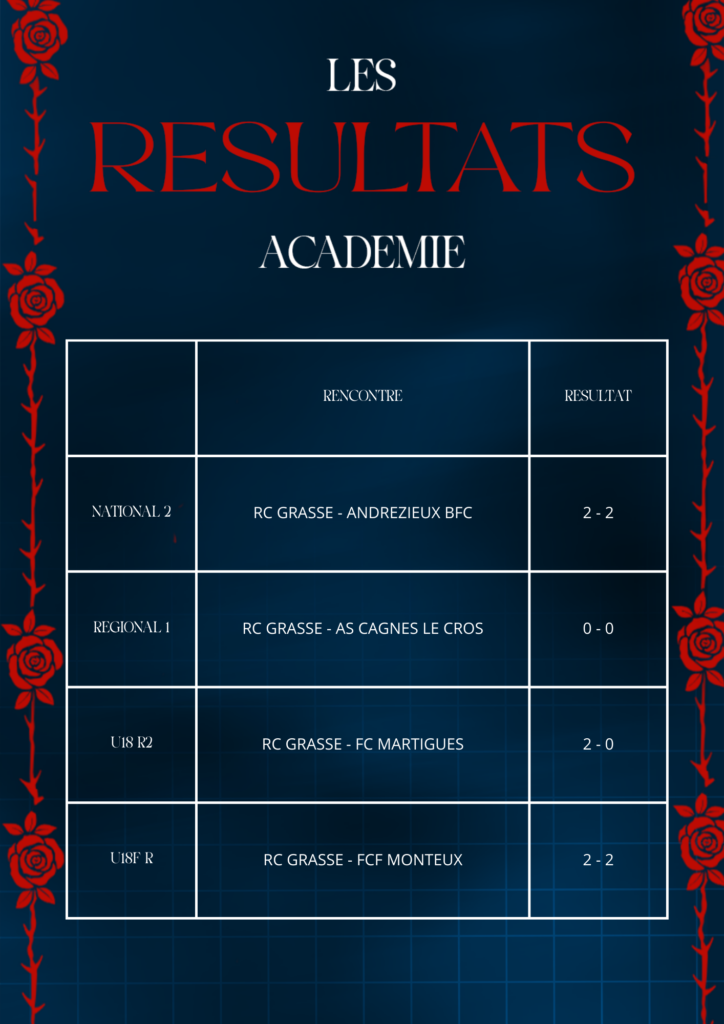 LES

RESULTATS

ACADEMIE

|  | RENCONTRE | RESULTAT |
|---|---|---|
| NATIONAL 2 | RC GRASSE - ANDREZIEUX BFC | 2 - 2 |
| REGIONAL 1 | RC GRASSE - AS CAGNES LE CROS | 0 - 0 |
| U18 R2 | RC GRASSE - FC MARTIGUES | 2 - 0 |
| U18F R | RC GRASSE - FCF MONTEUX | 2 - 2 |